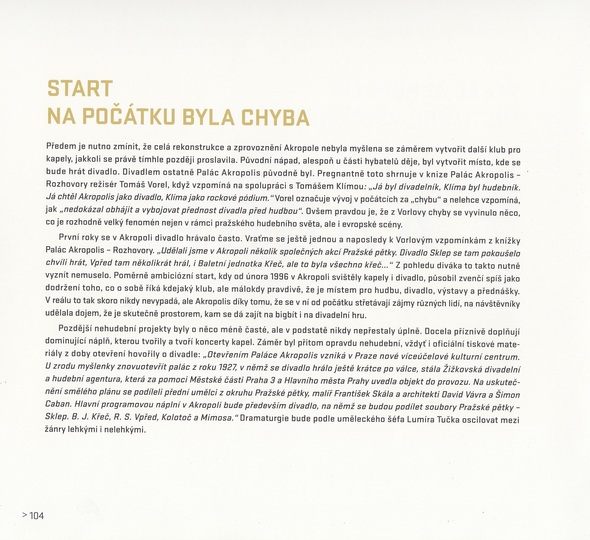 START
NA POČÁTKU BYLA CHYBA

Předem je nutno zmínit, že celá rekonstrukce a zprovoznění Akropole nebyla myšlena se záměrem vytvořit další klub pro kapely, jakkoli se právě tímhle později proslavila. Původní nápad, alespoň u části hybatelů děje, byl vytvořit místo, kde se bude hrát divadlo. Divadlem ostatně Palác Akropolis původně byl. Pregnantně toto shrnuje v knize Palác Akropolis – Rozhovory režisér Tomáš Vorel, když vzpomíná na spolupráci s Tomášem Klímou: „Já byl divadelník, Klíma byl hudebník. Já chtěl Akropolis jako divadlo, Klíma jako rockové pódium." Vorel označuje vývoj v počátcích za „chybu" a nelehce vzpomíná, jak „nedokázal obhájit a vybojovat přednost divadla před hudbou". Ovšem pravdou je, že z Vorlovy chyby se vyvinulo něco, co je rozhodně velký fenomén nejen v rámci pražského hudebního světa, ale i evropské scény.

První roky se v Akropoli divadlo hrávalo často. Vraťme se ještě jednou a naposledy k Vorlovým vzpomínkám z knížky Palác Akropolis – Rozhovory. „Udělali jsme v Akropoli několik společných akcí Pražské pětky. Divadlo Sklep se tam pokoušelo chvíli hrát, Vpřed tam několikrát hrál, i Baletní jednotka Křeč, ale to byla všechno křeč..." Z pohledu diváka to takto nutně vyznít nemuselo. Poměrně ambiciózní start, kdy od února 1996 v Akropoli svištěly kapely i divadlo, působil zvenčí spíš jako dodržení toho, co o sobě říká kdejaký klub, ale málokdy pravdivě, že je místem pro hudbu, divadlo, výstavy a přednášky. V reálu to tak skoro nikdy nevypadá, ale Akropolis díky tomu, že se v ní od počátku střetávají zájmy různých lidí, na návštěvníky udělala dojem, že je skutečně prostorem, kam se dá zajít na bigbít i na divadelní hru.

Pozdější nehudební projekty byly o něco méně časté, ale v podstatě nikdy nepřestaly úplně. Docela příznivě doplňují dominující náplň, kterou tvořily a tvoří koncerty kapel. Záměr byl přitom opravdu nehudební, vždyť i oficiální tiskové materiály z doby otevření hovořily o divadle: „Otevřením Paláce Akropolis vzniká v Praze nové víceúčelové kulturní centrum. U zrodu myšlenky znovuotevřít palác z roku 1927, v němž se divadlo hrálo ještě krátce po válce, stála Žižkovská divadelní a hudební agentura, která za pomoci Městské části Praha 3 a Hlavního města Prahy uvedla objekt do provozu. Na uskutečnění smělého plánu se podíleli přední umělci z okruhu Pražské pětky, malíř František Skála a architekti David Vávra a Šimon Caban. Hlavní programovou náplní v Akropoli bude především divadlo, na němž se budou podílet soubory Pražské pětky – Sklep, B. J. Křeč, R. S. Vpřed, Kolotoč a Mimosa." Dramaturgie bude podle uměleckého šéfa Lumíra Tučka oscilovat mezi žánry lehkými i nelehkými.

> 104